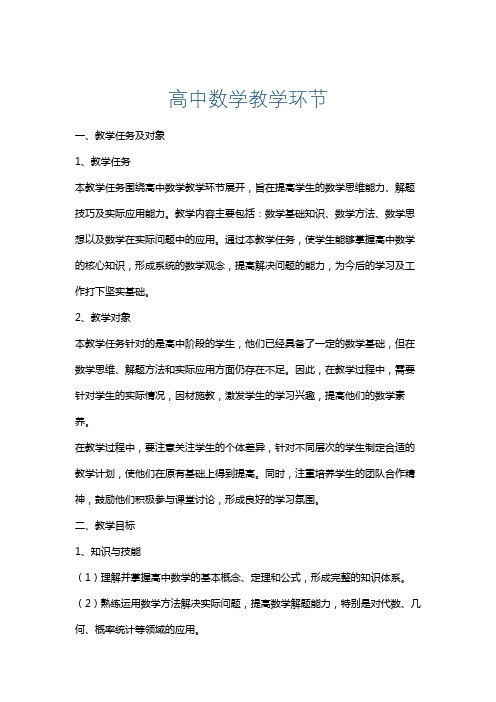 高中数学教学环节

一、教学任务及对象

1、教学任务

本教学任务围绕高中数学教学环节展开，旨在提高学生的数学思维能力、解题技巧及实际应用能力。教学内容主要包括：数学基础知识、数学方法、数学思想以及数学在实际问题中的应用。通过本教学任务，使学生能够掌握高中数学的核心知识，形成系统的数学观念，提高解决问题的能力，为今后的学习及工作打下坚实基础。

2、教学对象

本教学任务针对的是高中阶段的学生，他们已经具备了一定的数学基础，但在数学思维、解题方法和实际应用方面仍存在不足。因此，在教学过程中，需要针对学生的实际情况，因材施教，激发学生的学习兴趣，提高他们的数学素养。

在教学过程中，要注意关注学生的个体差异，针对不同层次的学生制定合适的教学计划，使他们在原有基础上得到提高。同时，注重培养学生的团队合作精神，鼓励他们积极参与课堂讨论，形成良好的学习氛围。

二、教学目标

1、知识与技能

（1）理解并掌握高中数学的基本概念、定理和公式，形成完整的知识体系。

（2）熟练运用数学方法解决实际问题，提高数学解题能力，特别是对代数、几何、概率统计等领域的应用。